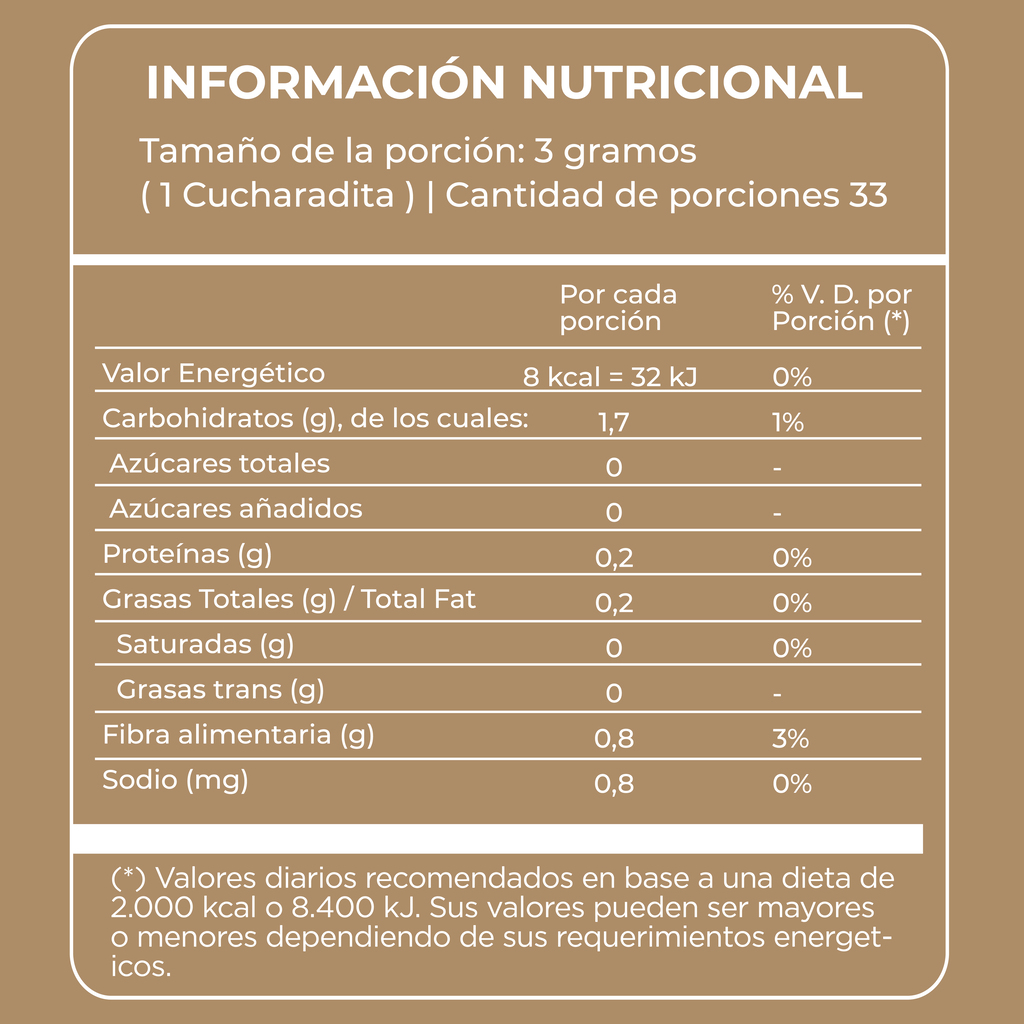 INFORMACIÓN NUTRICIONAL

Tamaño de la porción: 3 gramos
( 1 Cucharadita ) | Cantidad de porciones 33

| | Por cada porción | % V. D. por Porción (*) |
|---|---|---|
| Valor Energético | 8 kcal = 32 kJ | 0% |
| Carbohidratos (g), de los cuales: | 1,7 | 1% |
| Azúcares totales | 0 | - |
| Azúcares añadidos | 0 | - |
| Proteínas (g) | 0,2 | 0% |
| Grasas Totales (g) / Total Fat | 0,2 | 0% |
| Saturadas (g) | 0 | 0% |
| Grasas trans (g) | 0 | - |
| Fibra alimentaria (g) | 0,8 | 3% |
| Sodio (mg) | 0,8 | 0% |

(*) Valores diarios recomendados en base a una dieta de 2.000 kcal o 8.400 kJ. Sus valores pueden ser mayores o menores dependiendo de sus requerimientos energeticos.